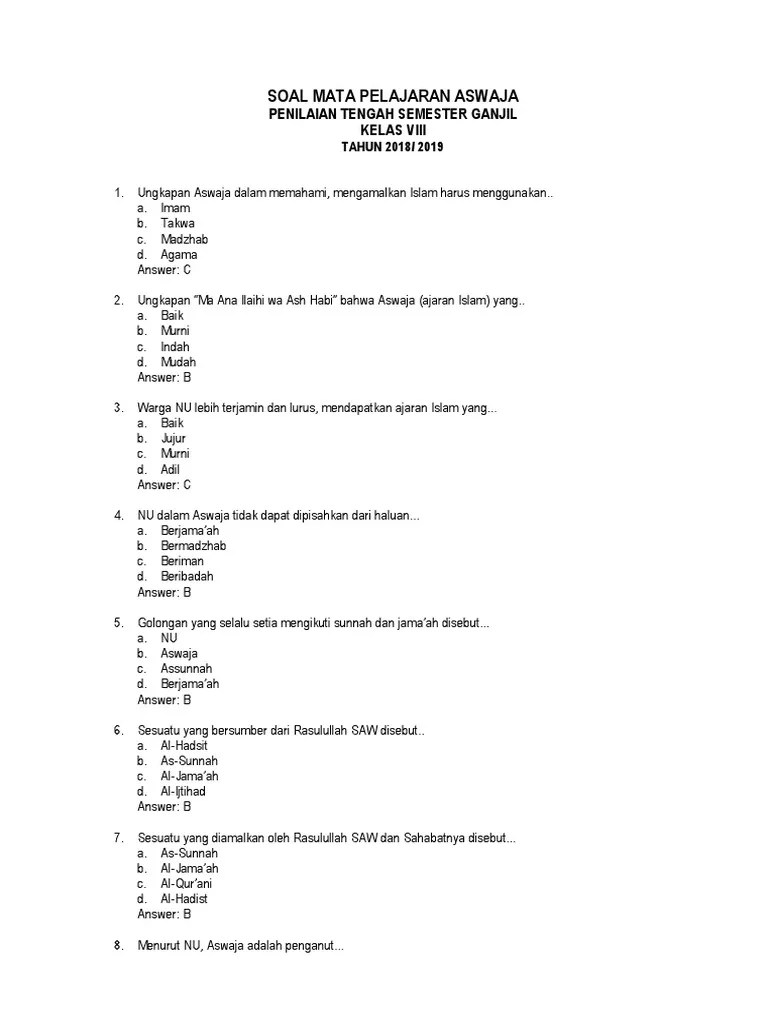 SOAL MATA PELAJARAN ASWAJA
PENILAIAN TENGAH SEMESTER GANJIL
KELAS VIII
TAHUN 2018/ 2019

1. Ungkapan Aswaja dalam memahami, mengamalkan Islam harus menggunakan..
a. Imam
b. Takwa
c. Madzhab
d. Agama
Answer: C

2. Ungkapan "Ma Ana Ilaihi wa Ash Habi" bahwa Aswaja (ajaran Islam) yang..
a. Baik
b. Murni
c. Indah
d. Mudah
Answer: B

3. Warga NU lebih terjamin dan lurus, mendapatkan ajaran Islam yang...
a. Baik
b. Jujur
c. Murni
d. Adil
Answer: C

4. NU dalam Aswaja tidak dapat dipisahkan dari haluan...
a. Berjama'ah
b. Bermadzhab
c. Beriman
d. Beribadah
Answer: B

5. Golongan yang selalu setia mengikuti sunnah dan jama'ah disebut...
a. NU
b. Aswaja
c. Assunnah
d. Berjama'ah
Answer: B

6. Sesuatu yang bersumber dari Rasulullah SAW disebut..
a. Al-Hadsit
b. As-Sunnah
c. Al-Jama'ah
d. Al-Ijtihad
Answer: B

7. Sesuatu yang diamalkan oleh Rasulullah SAW dan Sahabatnya disebut...
a. As-Sunnah
b. Al-Jama'ah
c. Al-Qur'ani
d. Al-Hadist
Answer: B

8. Menurut NU, Aswaja adalah penganut...